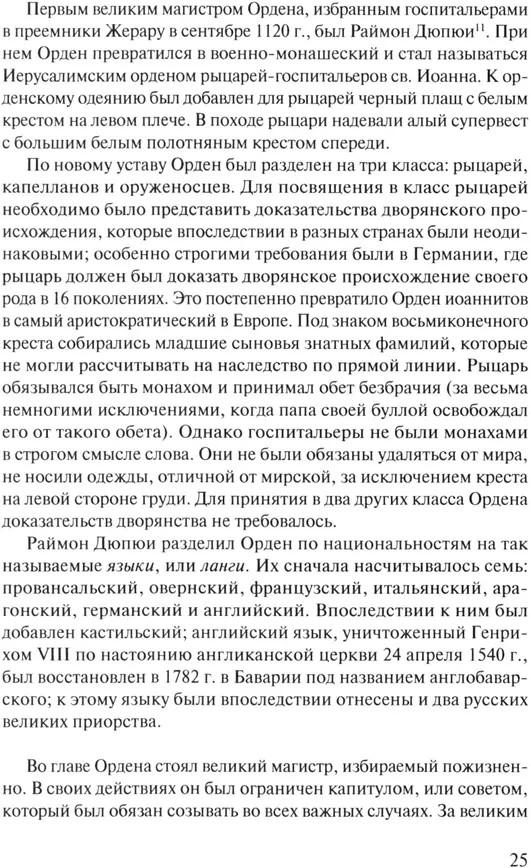 Первым великим магистром Ордена, избранным госпитальерами в преемники Жерару в сентябре 1120 г., был Раймон Дюпюи$^{11}$. При нем Орден превратился в военно-монашеский и стал называться Иерусалимским орденом рыцарей-госпитальеров св. Иоанна. К орденскому одеянию был добавлен для рыцарей черный плащ с белым крестом на левом плече. В походе рыцари надевали алый супервест с большим белым полотняным крестом спереди.

По новому уставу Орден был разделен на три класса: рыцарей, капелланов и оруженосцев. Для посвящения в класс рыцарей необходимо было представить доказательства дворянского происхождения, которые впоследствии в разных странах были неодинаковыми; особенно строгими требования были в Германии, где рыцарь должен был доказать дворянское происхождение своего рода в 16 поколениях. Это постепенно превратило Орден иоаннитов в самый аристократический в Европе. Под знаком восьмиконечного креста собирались младшие сыновья знатных фамилий, которые не могли рассчитывать на наследство по прямой линии. Рыцарь обязывался быть монахом и принимал обет безбрачия (за весьма немногими исключениями, когда папа своей буллой освобождал его от такого обета). Однако госпитальеры не были монахами в строгом смысле слова. Они не были обязаны удаляться от мира, не носили одежды, отличной от мирской, за исключением креста на левой стороне груди. Для принятия в два других класса Ордена доказательств дворянства не требовалось.

Раймон Дюпюи разделил Орден по национальностям на так называемые языки, или ланги. Их сначала насчитывалось семь: провансальский, овернский, французский, итальянский, арагонский, германский и английский. Впоследствии к ним был добавлен кастильский; английский язык, уничтоженный Генрихом VIII по настоянию англиканской церкви 24 апреля 1540 г., был восстановлен в 1782 г. в Баварии под названием англобаварского; к этому языку были впоследствии отнесены и два русских великих приорства.

Во главе Ордена стоял великий магистр, избираемый пожизненно. В своих действиях он был ограничен капитулом, или советом, который был обязан созывать во всех важных случаях. За великим

25